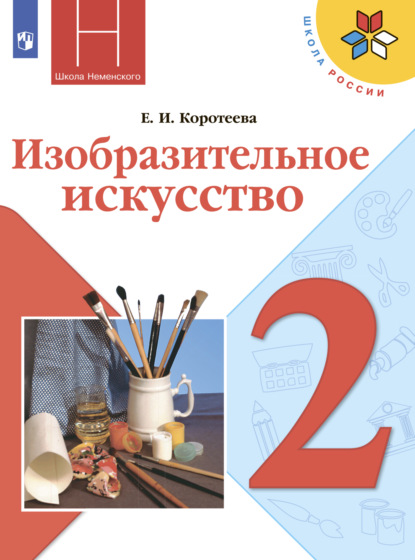 Школа Неменского

ШКОЛА РОССИИ

Е. И. Коротеева

Изобразительное искусство

2